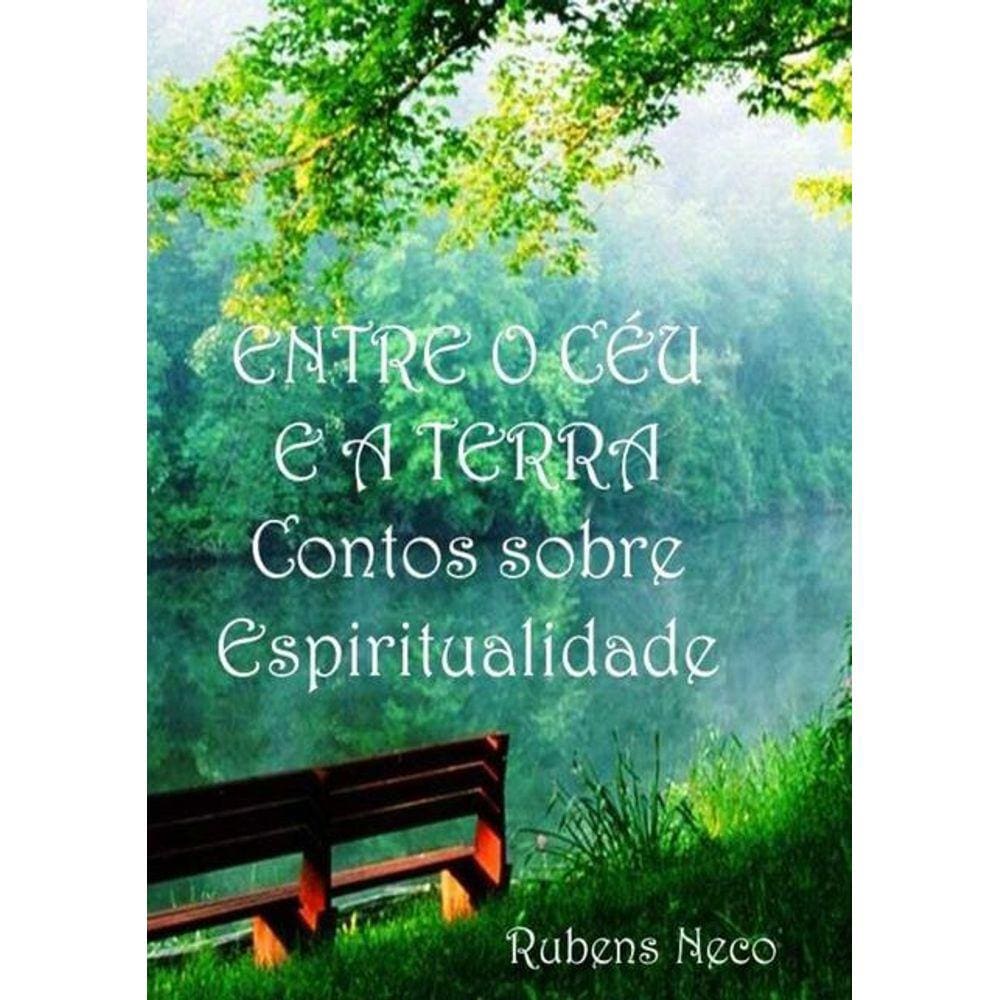 ENTRE O CÉU
E A TERRA
Contos sobre
Espiritualidade

Rubens Neco